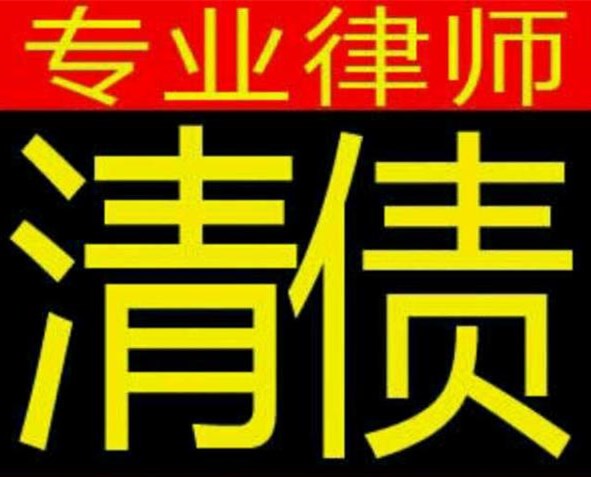 专业律师

清债